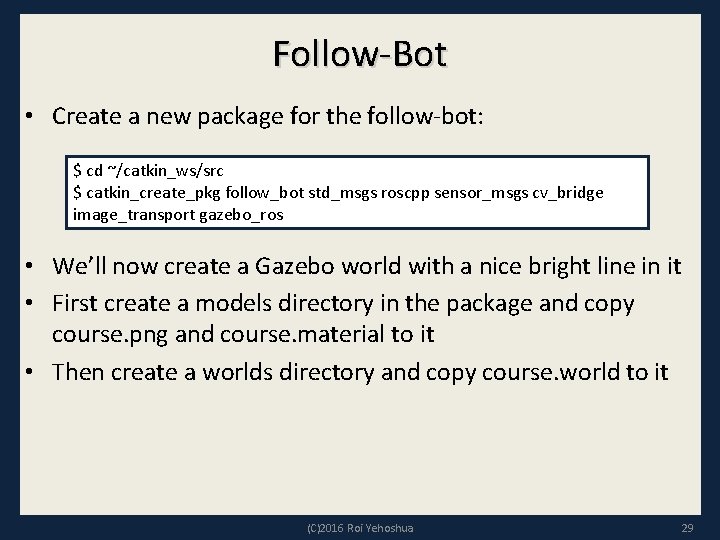 Follow-Bot

• Create a new package for the follow-bot:

$ cd ~/catkin_ws/src
$ catkin_create_pkg follow_bot std_msgs roscpp sensor_msgs cv_bridge image_transport gazebo_ros

• We'll now create a Gazebo world with a nice bright line in it
• First create a models directory in the package and copy course.png and course.material to it
• Then create a worlds directory and copy course.world to it

(C)2016 Roi Yehoshua
29